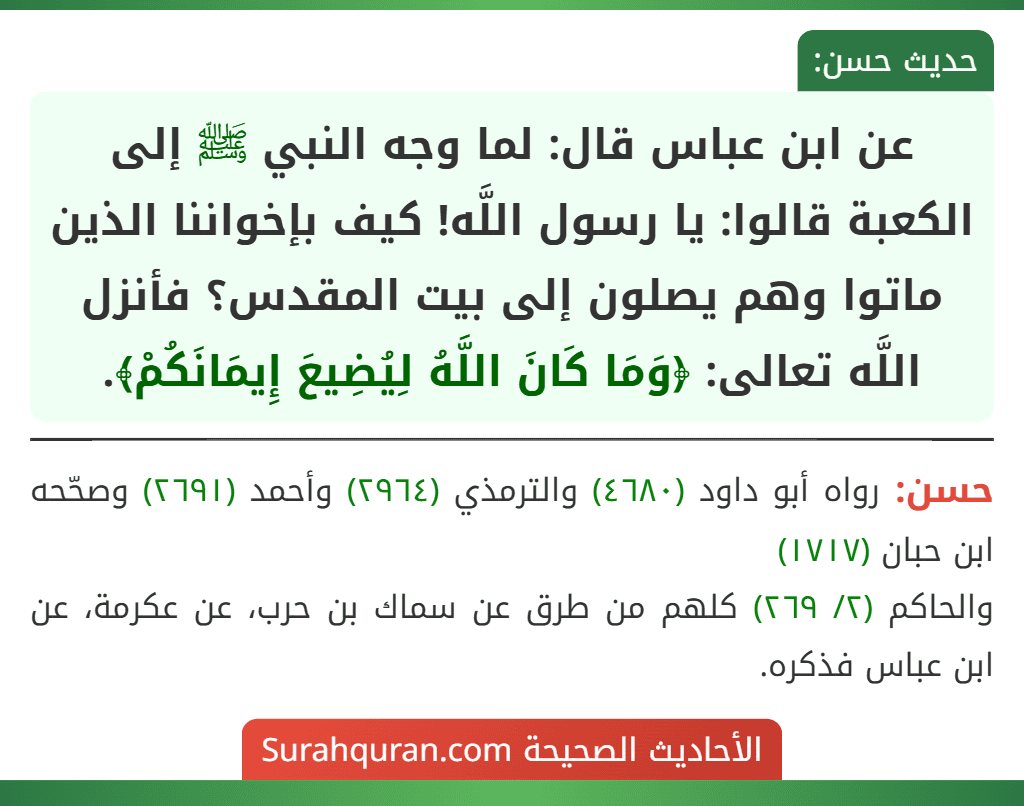 حديث حسن:

عن ابن عباس قال: لما وجه النبي ﷺ إلى الكعبة قالوا: يا رسول اللَّه! كيف بإخواننا الذين ماتوا وهم يصلون إلى بيت المقدس؟ فأنزل اللَّه تعالى: ﴿وَمَا كَانَ اللَّهُ لِيُضِيعَ إِيمَانَكُمْ﴾.

حسن: رواه أبو داود (٤٦٨٠) والترمذي (٢٩٦٤) وأحمد (٢٦٩١) وصحّحه ابن حبان (١٧١٧)
والحاكم (٢/ ٢٦٩) كلهم من طرق عن سماك بن حرب، عن عكرمة، عن ابن عباس فذكره.

الأحاديث الصحيحة Surahquran.com